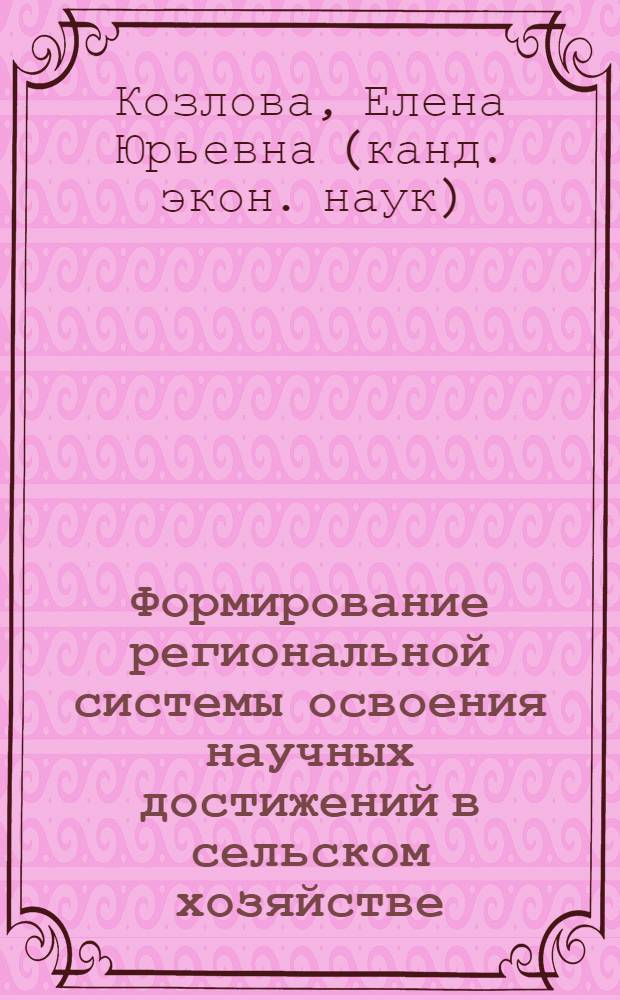 Козлова, Елена Юрьевна (канд. экон. наук)

Формирование региональной системы освоения научных достижений в сельском хозяйстве